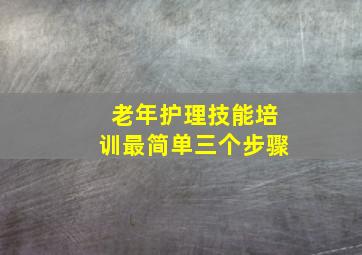 老年护理技能培训最简单三个步骤